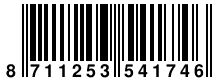 8 711253 541746